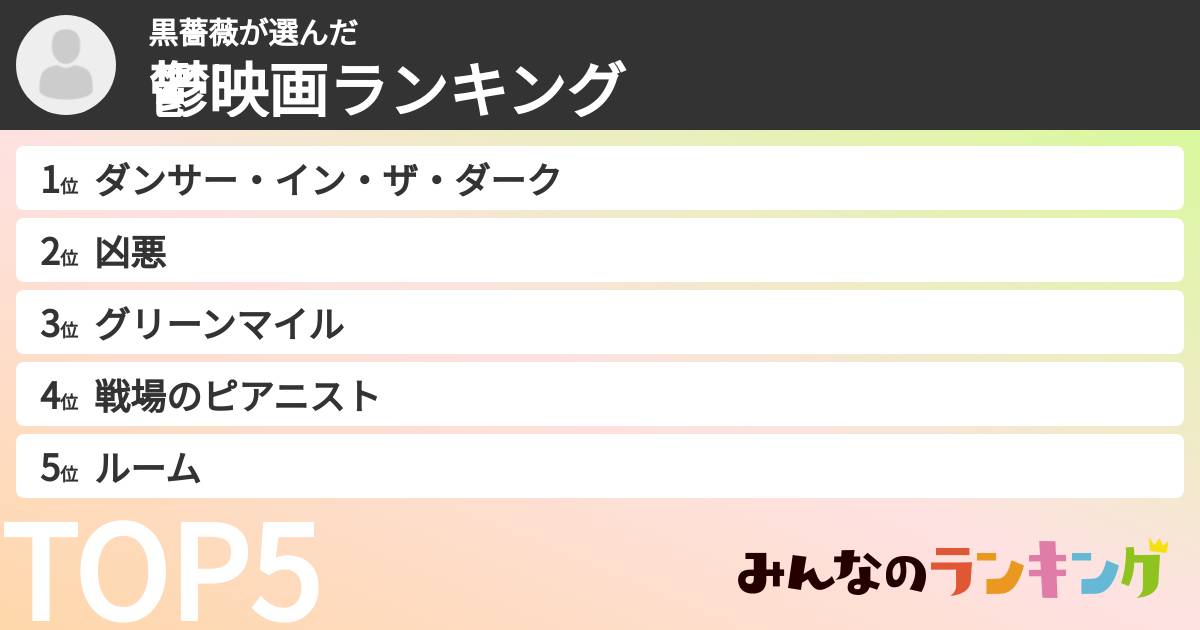 黒薔薇が選んだ
鬱映画ランキング

1位 ダンサー・イン・ザ・ダーク
2位 凶悪
3位 グリーンマイル
4位 戦場のピアニスト
5位 ルーム

TOP5

みんなのランキング